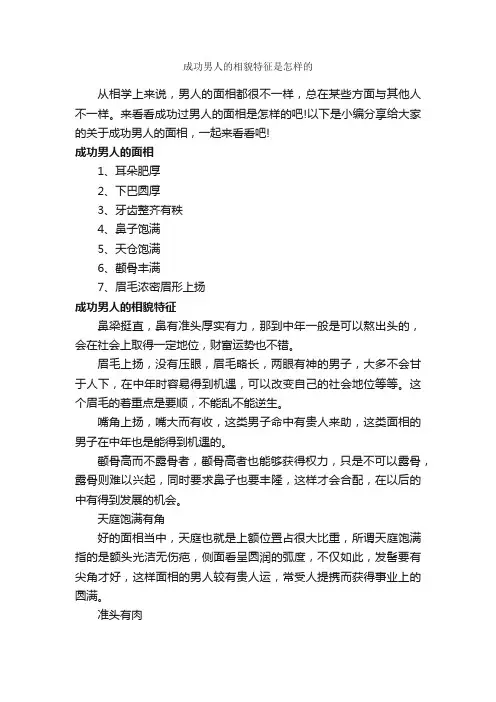 成功男人的相貌特征是怎样的

从相学上来说，男人的面相都很不一样，总在某些方面与其他人不一样。来看看成功过男人的面相是怎样的吧!以下是小编分享给大家的关于成功男人的面相，一起来看看吧!

成功男人的面相

1、耳朵肥厚

2、下巴圆厚

3、牙齿整齐有秩

4、鼻子饱满

5、天仓饱满

6、颧骨丰满

7、眉毛浓密眉形上扬

成功男人的相貌特征

鼻梁挺直，鼻有准头厚实有力，那到中年一般是可以熬出头的，会在社会上取得一定地位，财富运势也不错。

眉毛上扬，没有压眼，眉毛略长，两眼有神的男子，大多不会甘于人下，在中年时容易得到机遇，可以改变自己的社会地位等等。这个眉毛的着重点是要顺，不能乱不能逆生。

嘴角上扬，嘴大而有收，这类男子命中有贵人来助，这类面相的男子在中年也是能得到机遇的。

颧骨高而不露骨者，颧骨高者也能够获得权力，只是不可以露骨，露骨则难以兴起，同时要求鼻子也要丰隆，这样才会合配，在以后的中有得到发展的机会。

天庭饱满有角

好的面相当中，天庭也就是上额位置占很大比重，所谓天庭饱满指的是额头光洁无伤疤，侧面看呈圆润的弧度，不仅如此，发髻要有尖角才好，这样面相的男人较有贵人运，常受人提携而获得事业上的圆满。

准头有肉